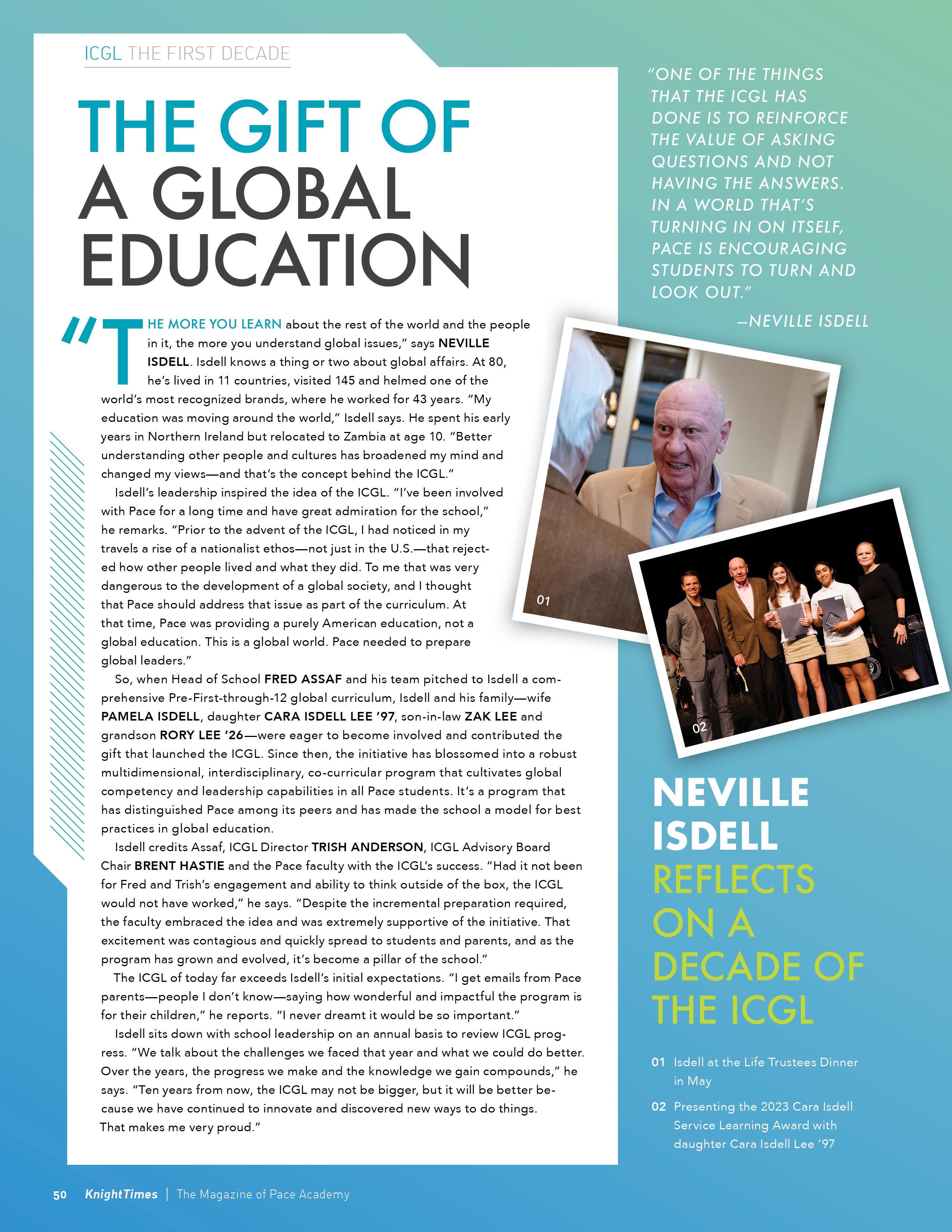 ICGL THE FIRST DECADE

THE GIFT OF A GLOBAL EDUCATION

"THE MORE YOU LEARN about the rest of the world and the people in it, the more you understand global issues," says NEVILLE ISDELL. Isdell knows a thing or two about global affairs. At 80, he's lived in 11 countries, visited 145 and helmed one of the world's most recognized brands, where he worked for 43 years. "My education was moving around the world," Isdell says. He spent his early years in Northern Ireland but relocated to Zambia at age 10. "Better understanding other people and cultures has broadened my mind and changed my views—and that's the concept behind the ICGL."

Isdell's leadership inspired the idea of the ICGL. "I've been involved with Pace for a long time and have great admiration for the school," he remarks. "Prior to the advent of the ICGL, I had noticed in my travels a rise of a nationalist ethos—not just in the U.S.—that rejected how other people lived and what they did. To me that was very dangerous to the development of a global society, and I thought that Pace should address that issue as part of the curriculum. At that time, Pace was providing a purely American education, not a global education. This is a global world. Pace needed to prepare global leaders."

So, when Head of School FRED ASSAF and his team pitched to Isdell a comprehensive Pre-First-through-12 global curriculum, Isdell and his family—wife PAMELA ISDELL, daughter CARA ISDELL LEE '97, son-in-law ZAK LEE and grandson RORY LEE '26—were eager to become involved and contributed the gift that launched the ICGL. Since then, the initiative has blossomed into a robust multidimensional, interdisciplinary, co-curricular program that cultivates global competency and leadership capabilities in all Pace students. It's a program that has distinguished Pace among its peers and has made the school a model for best practices in global education.

Isdell credits Assaf, ICGL Director TRISH ANDERSON, ICGL Advisory Board Chair BRENT HASTIE and the Pace faculty with the ICGL's success. "Had it not been for Fred and Trish's engagement and ability to think outside of the box, the ICGL would not have worked," he says. "Despite the incremental preparation required, the faculty embraced the idea and was extremely supportive of the initiative. That excitement was contagious and quickly spread to students and parents, and as the program has grown and evolved, it's become a pillar of the school."

The ICGL of today far exceeds Isdell's initial expectations. "I get emails from Pace parents—people I don't know—saying how wonderful and impactful the program is for their children," he reports. "I never dreamt it would be so important."

Isdell sits down with school leadership on an annual basis to review ICGL progress. "We talk about the challenges we faced that year and what we could do better. Over the years, the progress we make and the knowledge we gain compounds," he says. "Ten years from now, the ICGL may not be bigger, but it will be better because we have continued to innovate and discovered new ways to do things. That makes me very proud."

"ONE OF THE THINGS THAT THE ICGL HAS DONE IS TO REINFORCE THE VALUE OF ASKING QUESTIONS AND NOT HAVING THE ANSWERS. IN A WORLD THAT'S TURNING IN ON ITSELF, PACE IS ENCOURAGING STUDENTS TO TURN AND LOOK OUT."
—NEVILLE ISDELL

01

02

NEVILLE ISDELL REFLECTS ON A DECADE OF THE ICGL

01 Isdell at the Life Trustees Dinner in May

02 Presenting the 2023 Cara Isdell Service Learning Award with daughter Cara Isdell Lee '97

50 KnightTimes | The Magazine of Pace Academy